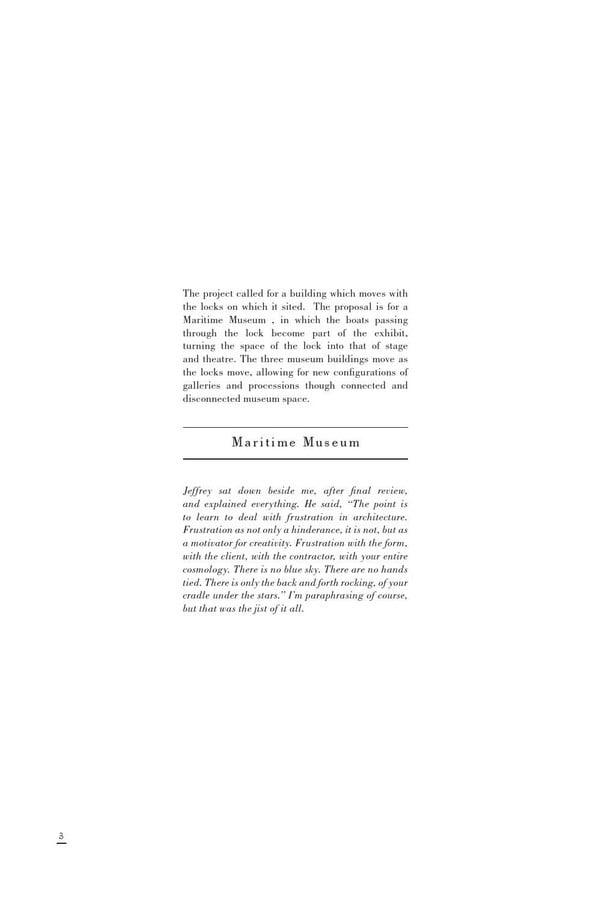 The project called for a building which moves with the locks on which it sited. The proposal is for a Maritime Museum , in which the boats passing through the lock become part of the exhibit, turning the space of the lock into that of stage and theatre. The three museum buildings move as the locks move, allowing for new configurations of galleries and processions though connected and disconnected museum space.

Maritime Museum

Jeffrey sat down beside me, after final review, and explained everything. He said, "The point is to learn to deal with frustration in architecture. Frustration as not only a hinderance, it is not, but as a motivator for creativity. Frustration with the form, with the client, with the contractor, with your entire cosmology. There is no blue sky. There are no hands tied. There is only the back and forth rocking, of your cradle under the stars." I'm paraphrasing of course, but that was the jist of it all.

3